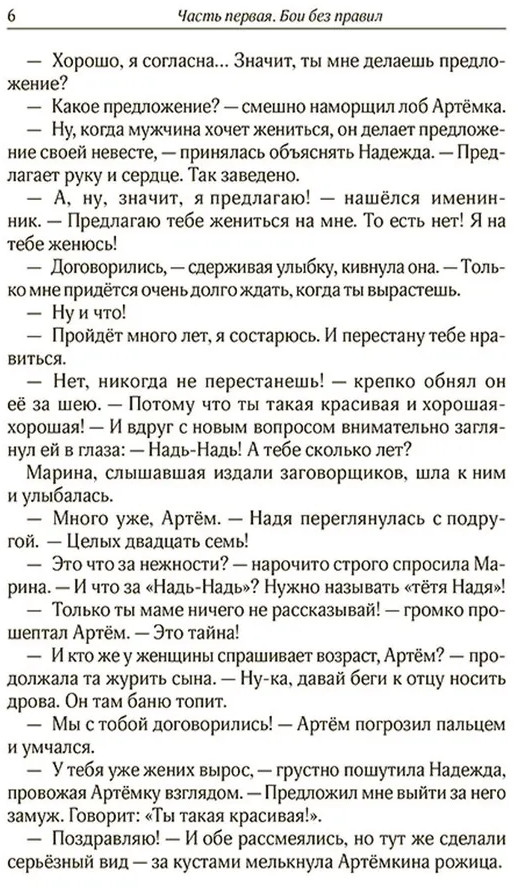 6 Часть первая. Бои без правил

— Хорошо, я согласна... Значит, ты мне делаешь предложение?

— Какое предложение? — смешно наморщил лоб Артёмка.

— Ну, когда мужчина хочет жениться, он делает предложение своей невесте, — принялась объяснять Надежда. — Предлагает руку и сердце. Так заведено.

— А, ну, значит, я предлагаю! — нашёлся именинник. — Предлагаю тебе жениться на мне. То есть нет! Я на тебе женюсь!

— Договорились, — сдерживая улыбку, кивнула она. — Только мне придётся очень долго ждать, когда ты вырастешь.

— Ну и что!

— Пройдёт много лет, я состарюсь. И перестану тебе нравиться.

— Нет, никогда не перестанешь! — крепко обнял он её за шею. — Потому что ты такая красивая и хорошая-хорошая! — И вдруг с новым вопросом внимательно заглянул ей в глаза: — Надь-Надь! А тебе сколько лет?

Марина, слышавшая издали заговорщиков, шла к ним и улыбалась.

— Много уже, Артём. — Надя переглянулась с подругой. — Целых двадцать семь!

— Это что за нежности? — нарочито строго спросила Марина. — И что за «Надь-Надь»? Нужно называть «тётя Надя»!

— Только ты маме ничего не рассказывай! — громко прошептал Артём. — Это тайна!

— И кто же у женщины спрашивает возраст, Артём? — продолжала та журить сына. — Ну-ка, давай беги к отцу носить дрова. Он там баню топит.

— Мы с тобой договорились! — Артём погрозил пальцем и умчался.

— У тебя уже жених вырос, — грустно пошутила Надежда, провожая Артёмку взглядом. — Предложил мне выйти за него замуж. Говорит: «Ты такая красивая!».

— Поздравляю! — И обе рассмеялись, но тут же сделали серьёзный вид — за кустами мелькнула Артёмкина рожица.